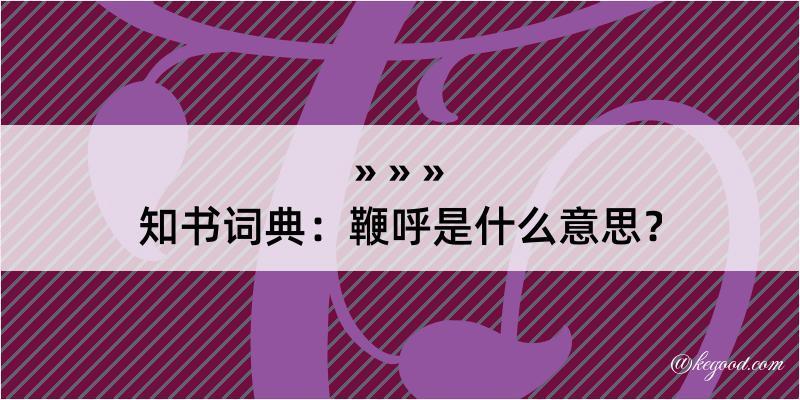 » » »

知书词典：鞭呼是什么意思？

@kegood.com